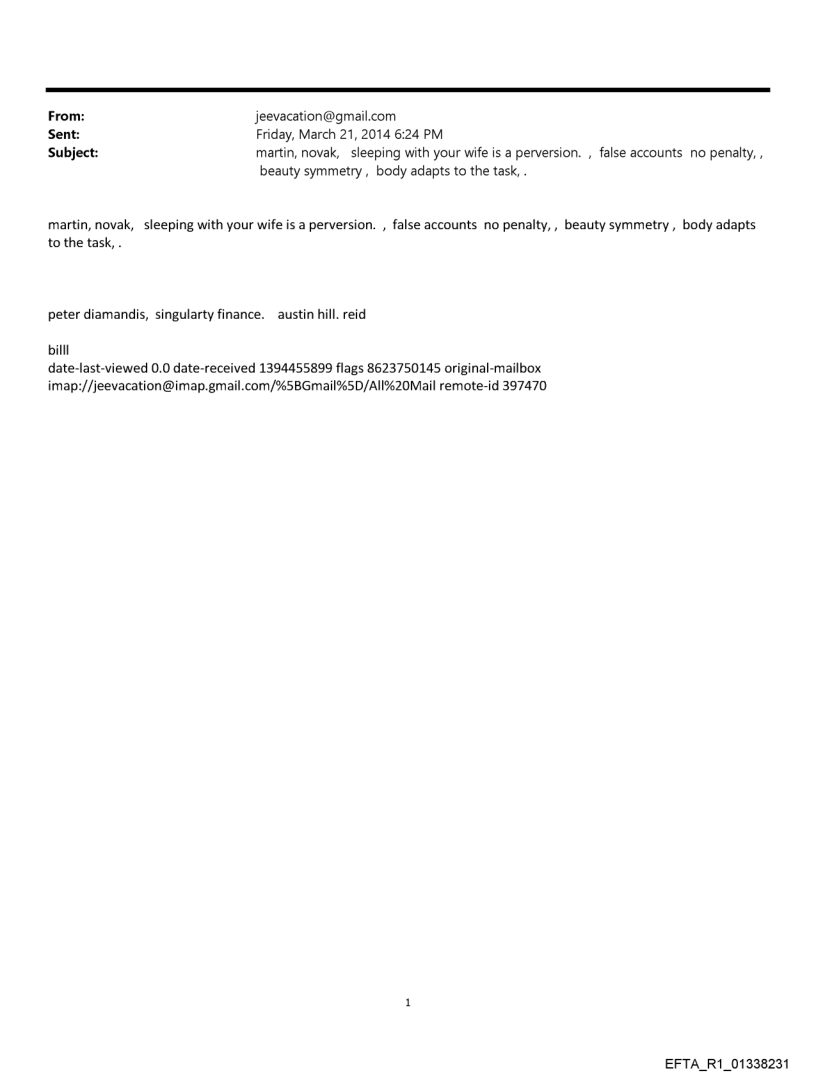 From: jeevacation@gmail.com
Sent: Friday, March 21, 2014 6:24 PM
Subject: martin, novak, sleeping with your wife is a perversion. , false accounts no penalty, , beauty symmetry , body adapts to the task, .

martin, novak, sleeping with your wife is a perversion. , false accounts no penalty, , beauty symmetry , body adapts to the task, .

peter diamandis, singularty finance. austin hill. reid

billl
date-last-viewed 0.0 date-received 1394455899 flags 8623750145 original-mailbox imap://jeevacation@imap.gmail.com/%5BGmail%5D/All%20Mail remote-id 397470

1

EFTA_R1_01338231